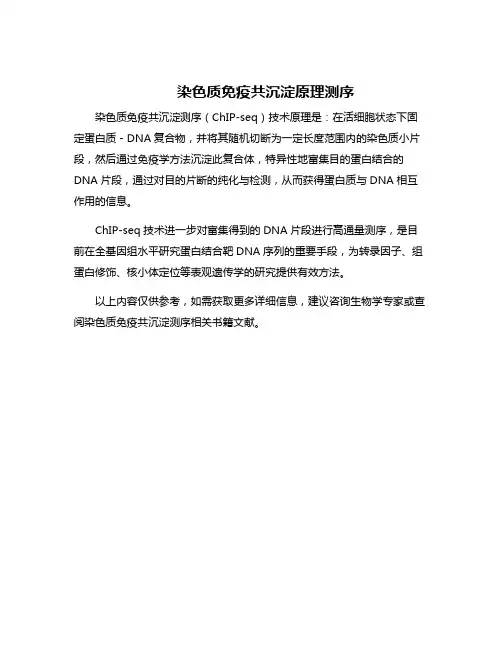 染色质免疫共沉淀原理测序

染色质免疫共沉淀测序（ChIP-seq）技术原理是：在活细胞状态下固定蛋白质 - DNA 复合物，并将其随机切断为一定长度范围内的染色质小片段，然后通过免疫学方法沉淀此复合体，特异性地富集目的蛋白结合的 DNA 片段，通过对目的片断的纯化与检测，从而获得蛋白质与 DNA 相互作用的信息。

ChIP-seq 技术进一步对富集得到的 DNA 片段进行高通量测序，是目前在全基因组水平研究蛋白结合靶 DNA 序列的重要手段，为转录因子、组蛋白修饰、核小体定位等表观遗传学的研究提供有效方法。

以上内容仅供参考，如需获取更多详细信息，建议咨询生物学专家或查阅染色质免疫共沉淀测序相关书籍文献。